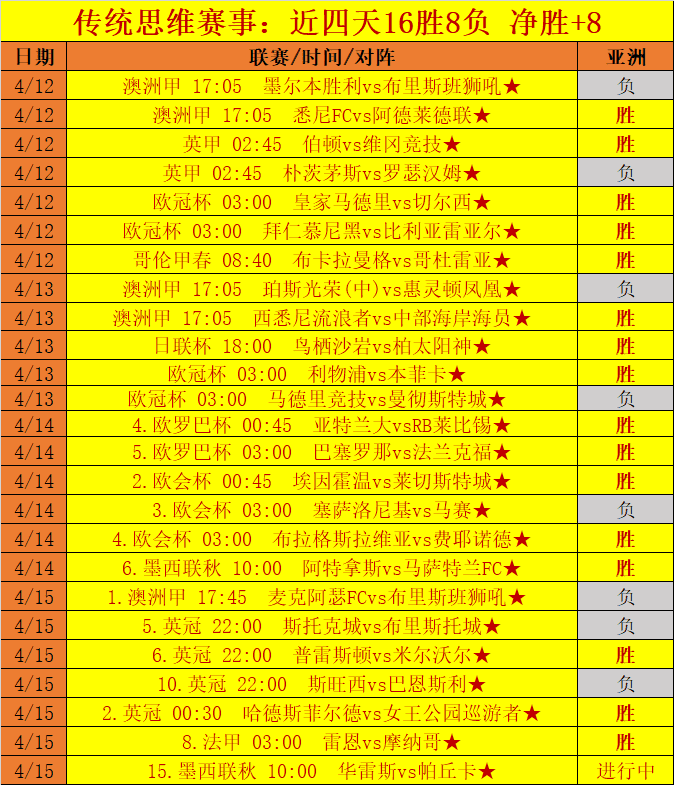 传统思维赛事：近四天16胜8负 净胜+8

| 日期 | 联赛/时间/对阵 | 亚洲 |
|---|---|---|
| 4/12 | 澳洲甲 17:05 墨尔本胜利vs布里斯班狮吼★ | 负 |
| 4/12 | 澳洲甲 17:05 悉尼FCvs阿德莱德联★ | 胜 |
| 4/12 | 英甲 02:45 伯顿vs维冈竞技★ | 胜 |
| 4/12 | 英甲 02:45 朴茨茅斯vs罗瑟汉姆★ | 负 |
| 4/12 | 欧冠杯 03:00 皇家马德里vs切尔西★ | 胜 |
| 4/12 | 欧冠杯 03:00 拜仁慕尼黑vs比利亚雷亚尔★ | 胜 |
| 4/12 | 哥伦甲春 08:40 布卡拉曼格vs哥杜雷亚★ | 胜 |
| 4/13 | 澳洲甲 17:05 珀斯光荣(中)vs惠灵顿凤凰★ | 负 |
| 4/13 | 澳洲甲 17:05 西悉尼流浪者vs中部海岸海员★ | 胜 |
| 4/13 | 日联杯 18:00 鸟栖沙岩vs柏太阳神★ | 胜 |
| 4/13 | 欧冠杯 03:00 利物浦vs本菲卡★ | 胜 |
| 4/13 | 欧冠杯 03:00 马德里竞技vs曼彻斯特城★ | 负 |
| 4/14 | 4.欧罗巴杯 00:45 亚特兰大vsRB莱比锡★ | 胜 |
| 4/14 | 5.欧罗巴杯 03:00 巴塞罗那vs法兰克福★ | 胜 |
| 4/14 | 2.欧会杯 00:45 埃因霍温vs莱切斯特城★ | 胜 |
| 4/14 | 3.欧会杯 03:00 塞萨洛尼基vs马赛★ | 负 |
| 4/14 | 4.欧会杯 03:00 布拉格斯拉维亚vs费耶诺德★ | 胜 |
| 4/14 | 6.墨西联秋 10:00 阿特拿斯vs马萨特兰FC★ | 胜 |
| 4/15 | 1.澳洲甲 17:45 麦克阿瑟FCvs布里斯班狮吼★ | 负 |
| 4/15 | 5.英冠 22:00 斯托克城vs布里斯托城★ | 负 |
| 4/15 | 6.英冠 22:00 普雷斯顿vs米尔沃尔★ | 胜 |
| 4/15 | 10.英冠 22:00 斯旺西vs巴恩斯利★ | 负 |
| 4/15 | 2.英冠 00:30 哈德斯菲尔德vs女王公园巡游者★ | 胜 |
| 4/15 | 8.法甲 03:00 雷恩vs摩纳哥★ | 胜 |
| 4/15 | 15.墨西联秋 10:00 华雷斯vs帕丘卡★ | 进行中 |